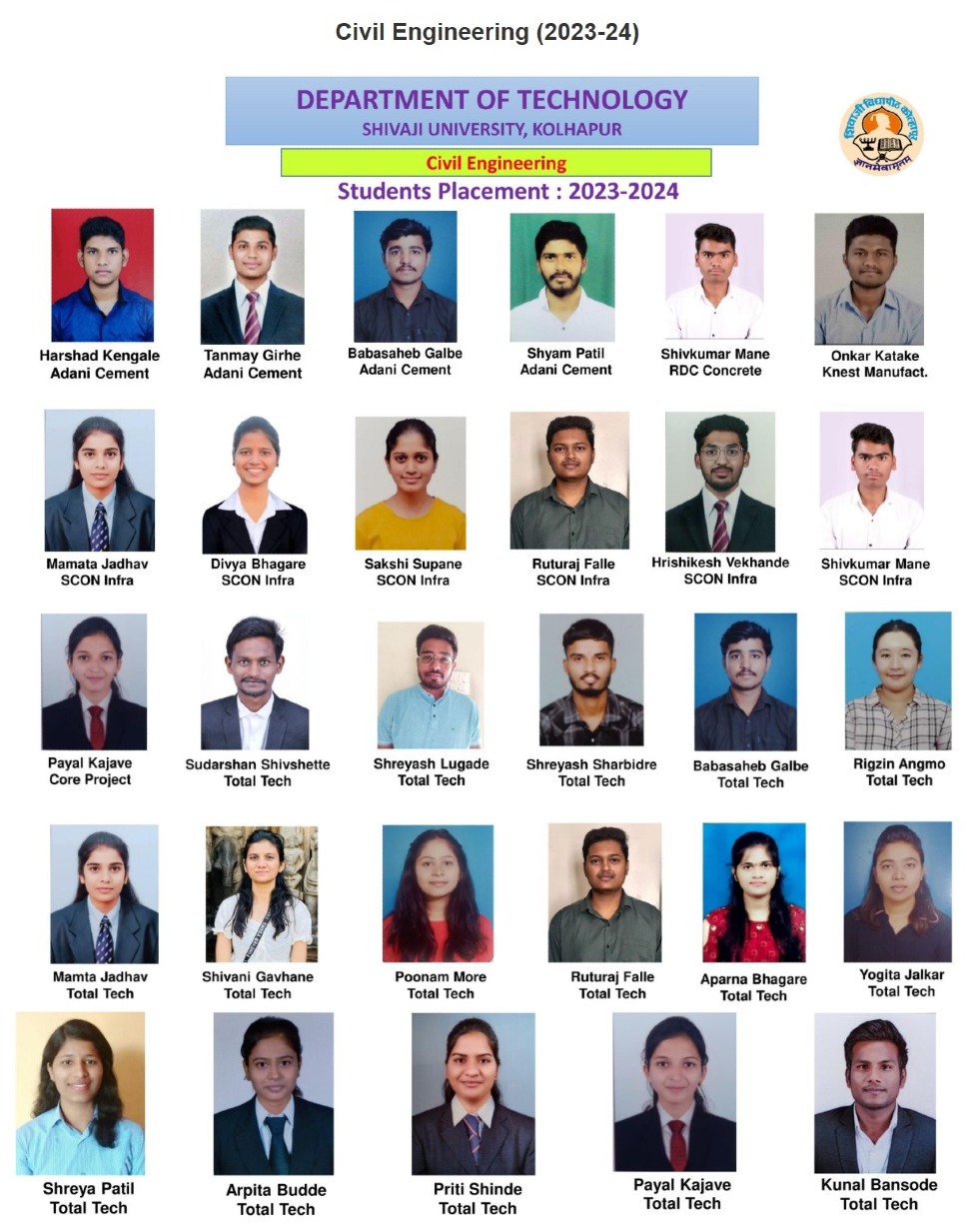 Civil Engineering (2023-24)

DEPARTMENT OF TECHNOLOGY
SHIVAJI UNIVERSITY, KOLHAPUR

Civil Engineering

Students Placement : 2023-2024

Harshad Kengale
Adani Cement

Tanmay Girhe
Adani Cement

Babasaheb Galbe
Adani Cement

Shyam Patil
Adani Cement

Shivkumar Mane
RDC Concrete

Onkar Katake
Knest Manufact.

Mamata Jadhav
SCON Infra

Divya Bhagare
SCON Infra

Sakshi Supane
SCON Infra

Ruturaj Falle
SCON Infra

Hrishikesh Vekhande
SCON Infra

Shivkumar Mane
SCON Infra

Payal Kajave
Core Project

Sudarshan Shivshette
Total Tech

Shreyash Lugade
Total Tech

Shreyash Sharbidre
Total Tech

Babasaheb Galbe
Total Tech

Rigzin Angmo
Total Tech

Mamta Jadhav
Total Tech

Shivani Gavhane
Total Tech

Poonam More
Total Tech

Ruturaj Falle
Total Tech

Aparna Bhagare
Total Tech

Yogita Jalkar
Total Tech

Shreya Patil
Total Tech

Arpita Budde
Total Tech

Priti Shinde
Total Tech

Payal Kajave
Total Tech

Kunal Bansode
Total Tech